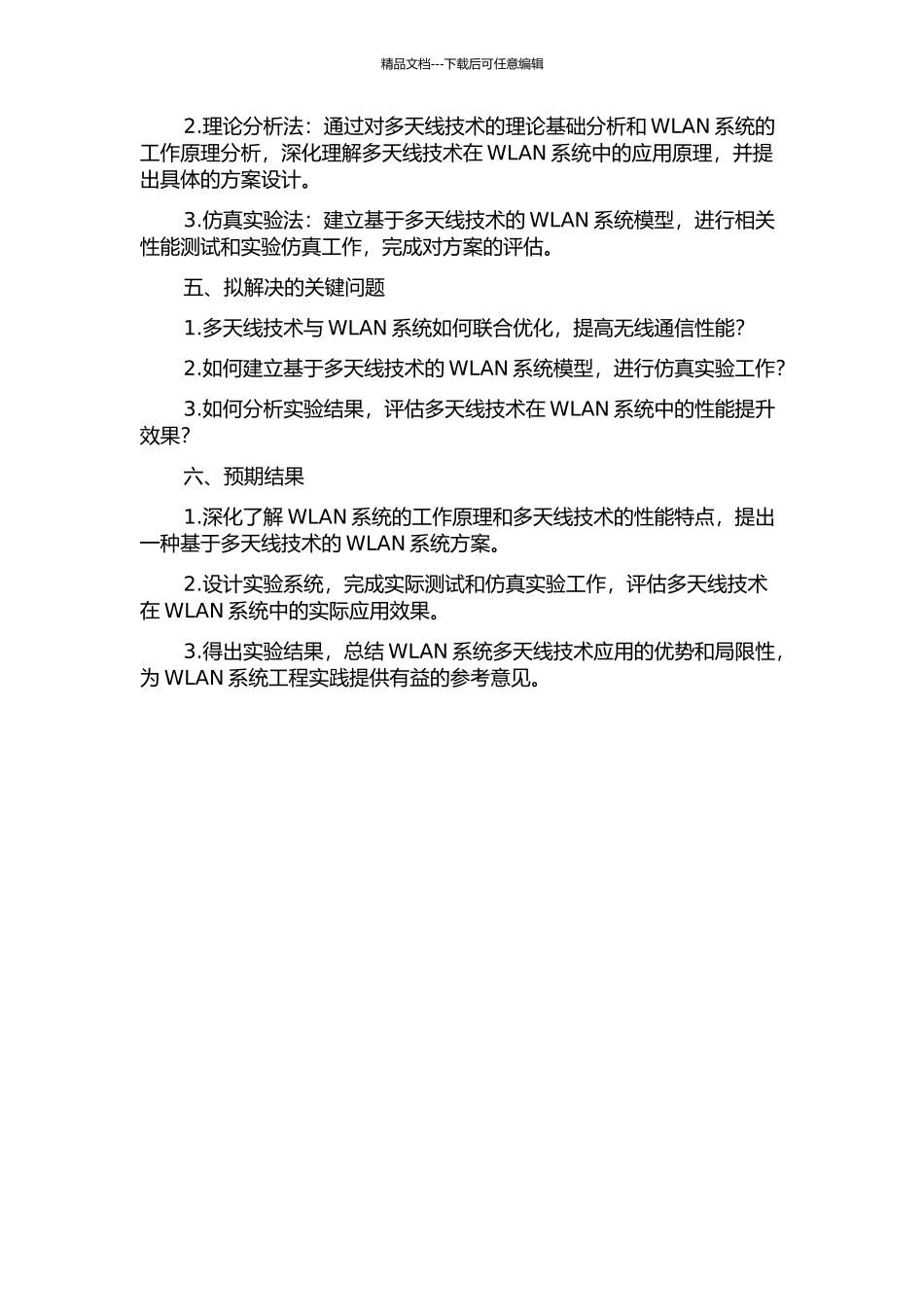 精品文档---下载后可任意编辑

2.理论分析法：通过对多天线技术的理论基础分析和 WLAN 系统的工作原理分析，深化理解多天线技术在 WLAN 系统中的应用原理，并提出具体的方案设计。

3.仿真实验法：建立基于多天线技术的 WLAN 系统模型，进行相关性能测试和实验仿真工作，完成对方案的评估。

五、拟解决的关键问题

1.多天线技术与 WLAN 系统如何联合优化，提高无线通信性能?

2.如何建立基于多天线技术的 WLAN 系统模型，进行仿真实验工作?

3.如何分析实验结果，评估多天线技术在 WLAN 系统中的性能提升效果?

六、预期结果

1.深化了解 WLAN 系统的工作原理和多天线技术的性能特点，提出一种基于多天线技术的 WLAN 系统方案。

2.设计实验系统，完成实际测试和仿真实验工作，评估多天线技术在 WLAN 系统中的实际应用效果。

3.得出实验结果，总结 WLAN 系统多天线技术应用的优势和局限性，为 WLAN 系统工程实践提供有益的参考意见。